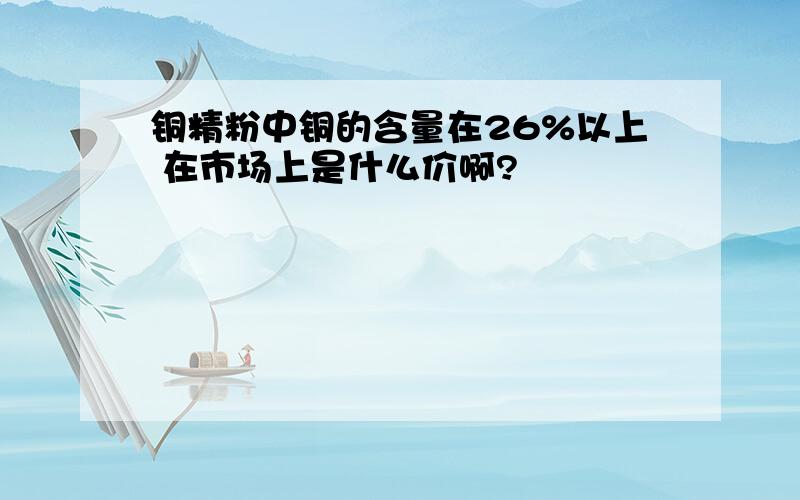 铜精粉中铜的含量在26%以上 在市场上是什么价啊?